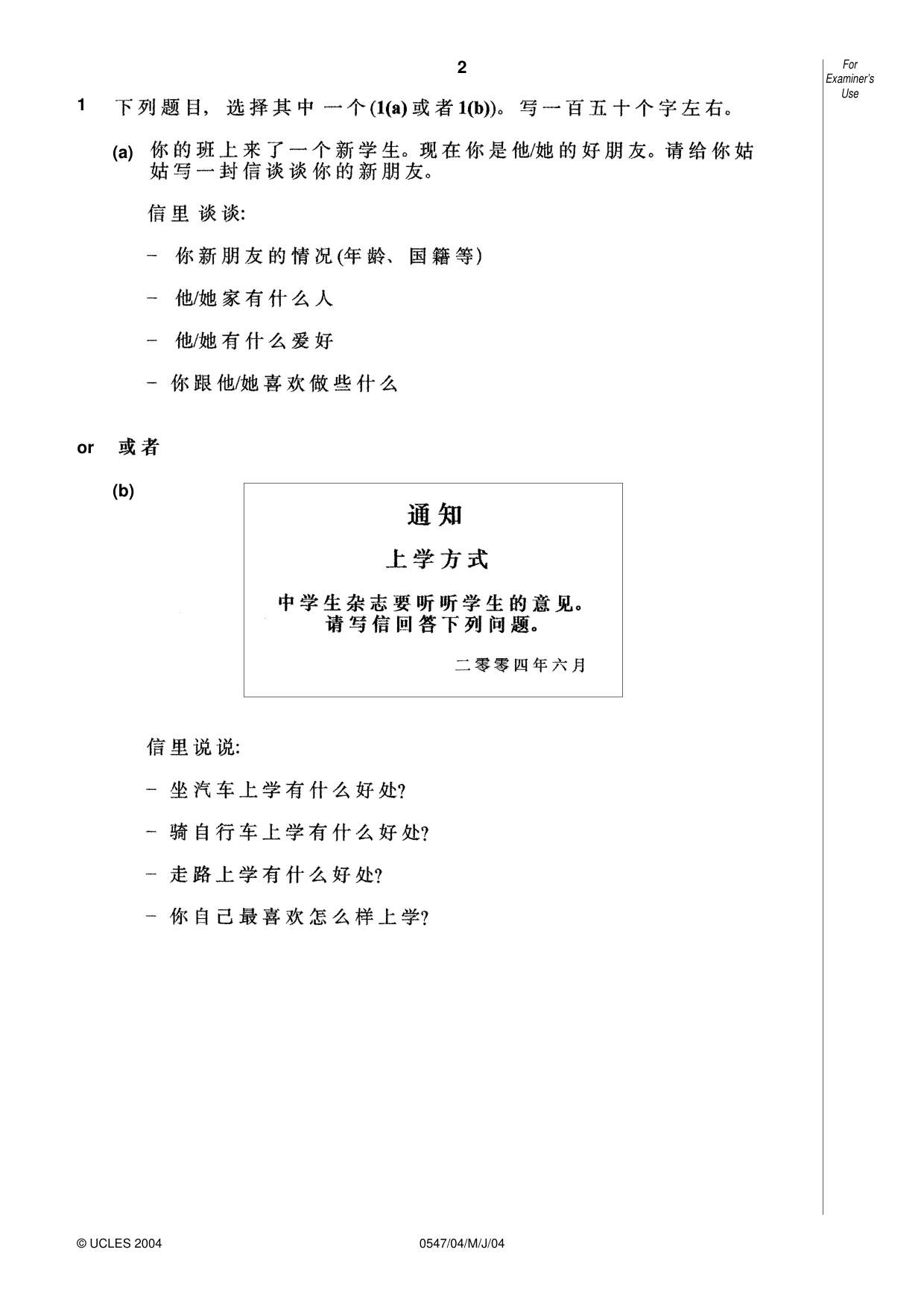 2

For Examiner's Use

1 下列题目，选择其中一个(1(a)或者1(b))。写一百五十个字左右。

(a) 你的班上来了一个新学生。现在你是他/她的好朋友。请给你姑姑写一封信谈谈你的新朋友。

信里谈谈:

- 你新朋友的情况(年龄、国籍等)

- 他/她家有什么人

- 他/她有什么爱好

- 你跟他/她喜欢做些什么

or 或者

(b)

通知

上学方式

中学生杂志要听听学生的意见。
请写信回答下列问题。

二零零四年六月

信里说说:

- 坐汽车上学有什么好处?

- 骑自行车上学有什么好处?

- 走路上学有什么好处?

- 你自己最喜欢怎么样上学?

© UCLES 2004 0547/04/M/J/04